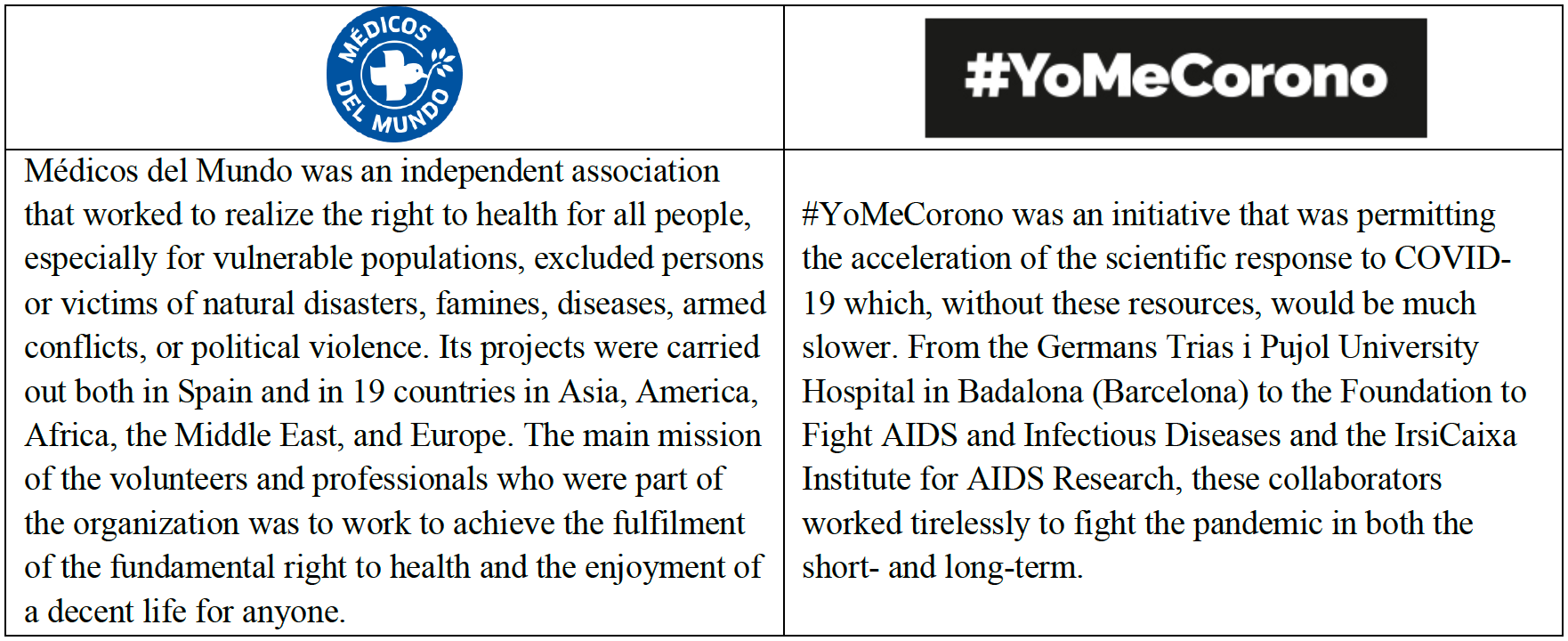 | MÉDICOS DEL MUNDO | #YoMeCorono |
|---|---|
| Médicos del Mundo was an independent association that worked to realize the right to health for all people, especially for vulnerable populations, excluded persons or victims of natural disasters, famines, diseases, armed conflicts, or political violence. Its projects were carried out both in Spain and in 19 countries in Asia, America, Africa, the Middle East, and Europe. The main mission of the volunteers and professionals who were part of the organization was to work to achieve the fulfilment of the fundamental right to health and the enjoyment of a decent life for anyone. | #YoMeCorono was an initiative that was permitting the acceleration of the scientific response to COVID-19 which, without these resources, would be much slower. From the Germans Trias i Pujol University Hospital in Badalona (Barcelona) to the Foundation to Fight AIDS and Infectious Diseases and the IrsiCaixa Institute for AIDS Research, these collaborators worked tirelessly to fight the pandemic in both the short- and long-term. |